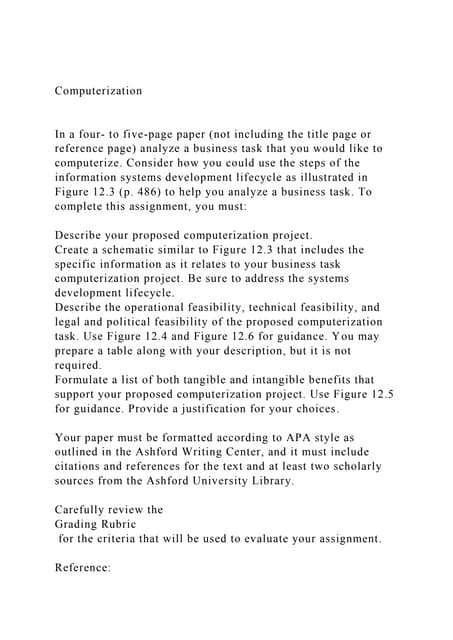 Computerization

In a four- to five-page paper (not including the title page or reference page) analyze a business task that you would like to computerize. Consider how you could use the steps of the information systems development lifecycle as illustrated in Figure 12.3 (p. 486) to help you analyze a business task. To complete this assignment, you must:

Describe your proposed computerization project.
Create a schematic similar to Figure 12.3 that includes the specific information as it relates to your business task computerization project. Be sure to address the systems development lifecycle.
Describe the operational feasibility, technical feasibility, and legal and political feasibility of the proposed computerization task. Use Figure 12.4 and Figure 12.6 for guidance. You may prepare a table along with your description, but it is not required.
Formulate a list of both tangible and intangible benefits that support your proposed computerization project. Use Figure 12.5 for guidance. Provide a justification for your choices.

Your paper must be formatted according to APA style as outlined in the Ashford Writing Center, and it must include citations and references for the text and at least two scholarly sources from the Ashford University Library.

Carefully review the
Grading Rubric
for the criteria that will be used to evaluate your assignment.

Reference: